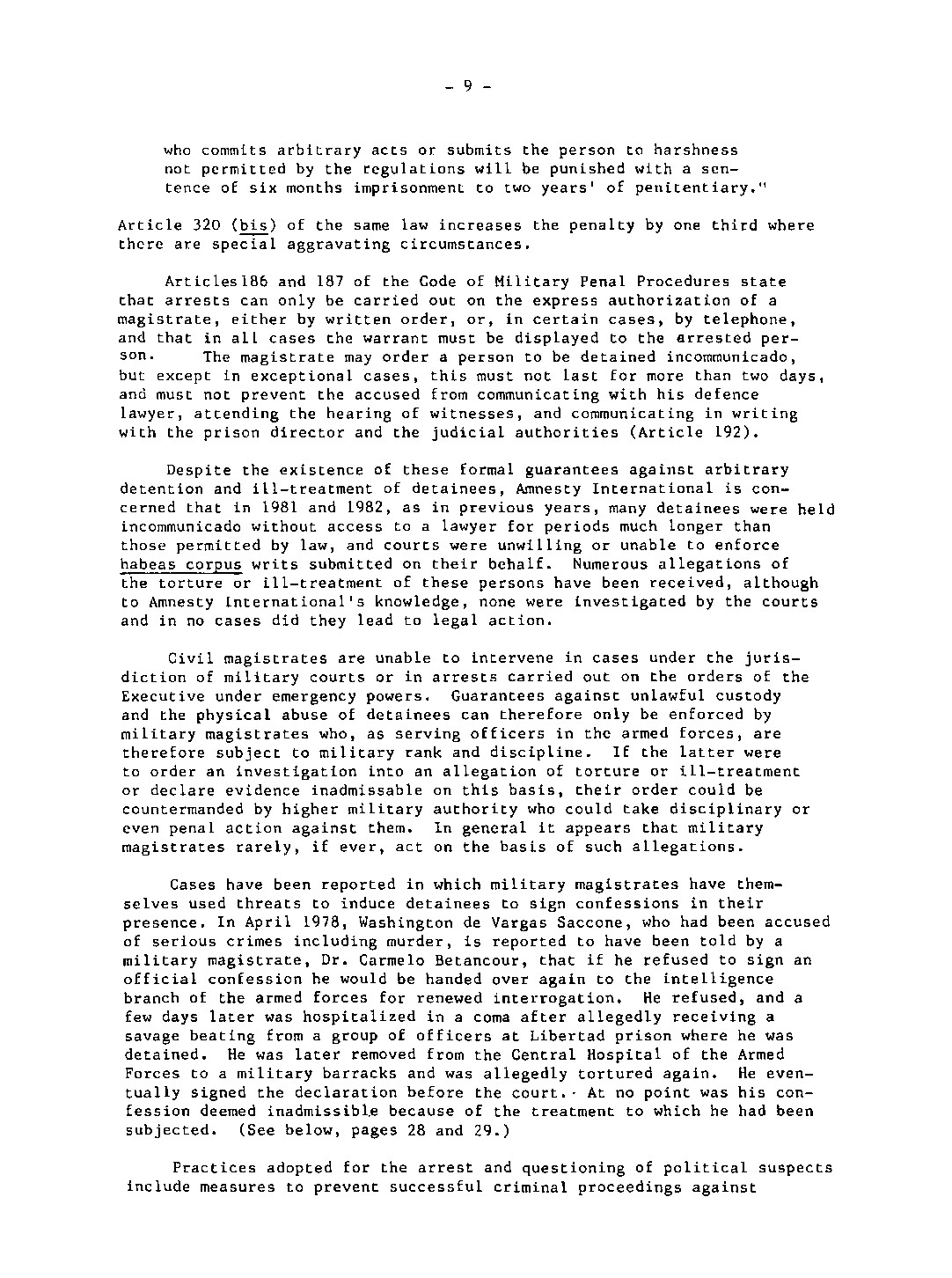 - 9 -

who commits arbitrary acts or submits the person to harshness not permitted by the regulations will be punished with a sentence of six months imprisonment to two years' of penitentiary."

Article 320 (bis) of the same law increases the penalty by one third where there are special aggravating circumstances.

Articles186 and 187 of the Code of Military Penal Procedures state that arrests can only be carried out on the express authorization of a magistrate, either by written order, or, in certain cases, by telephone, and that in all cases the warrant must be displayed to the arrested person. The magistrate may order a person to be detained incommunicado, but except in exceptional cases, this must not last for more than two days, and must not prevent the accused from communicating with his defence lawyer, attending the hearing of witnesses, and communicating in writing with the prison director and the judicial authorities (Article 192).

Despite the existence of these formal guarantees against arbitrary detention and ill-treatment of detainees, Amnesty International is concerned that in 1981 and 1982, as in previous years, many detainees were held incommunicado without access to a lawyer for periods much longer than those permitted by law, and courts were unwilling or unable to enforce habeas corpus writs submitted on their behalf. Numerous allegations of the torture or ill-treatment of these persons have been received, although to Amnesty International's knowledge, none were investigated by the courts and in no cases did they lead to legal action.

Civil magistrates are unable to intervene in cases under the jurisdiction of military courts or in arrests carried out on the orders of the Executive under emergency powers. Guarantees against unlawful custody and the physical abuse of detainees can therefore only be enforced by military magistrates who, as serving officers in the armed forces, are therefore subject to military rank and discipline. If the latter were to order an investigation into an allegation of torture or ill-treatment or declare evidence inadmissable on this basis, their order could be countermanded by higher military authority who could take disciplinary or even penal action against them. In general it appears that military magistrates rarely, if ever, act on the basis of such allegations.

Cases have been reported in which military magistrates have themselves used threats to induce detainees to sign confessions in their presence. In April 1978, Washington de Vargas Saccone, who had been accused of serious crimes including murder, is reported to have been told by a military magistrate, Dr. Carmelo Betancour, that if he refused to sign an official confession he would be handed over again to the intelligence branch of the armed forces for renewed interrogation. He refused, and a few days later was hospitalized in a coma after allegedly receiving a savage beating from a group of officers at Libertad prison where he was detained. He was later removed from the Central Hospital of the Armed Forces to a military barracks and was allegedly tortured again. He eventually signed the declaration before the court. At no point was his confession deemed inadmissible because of the treatment to which he had been subjected. (See below, pages 28 and 29.)

Practices adopted for the arrest and questioning of political suspects include measures to prevent successful criminal proceedings against